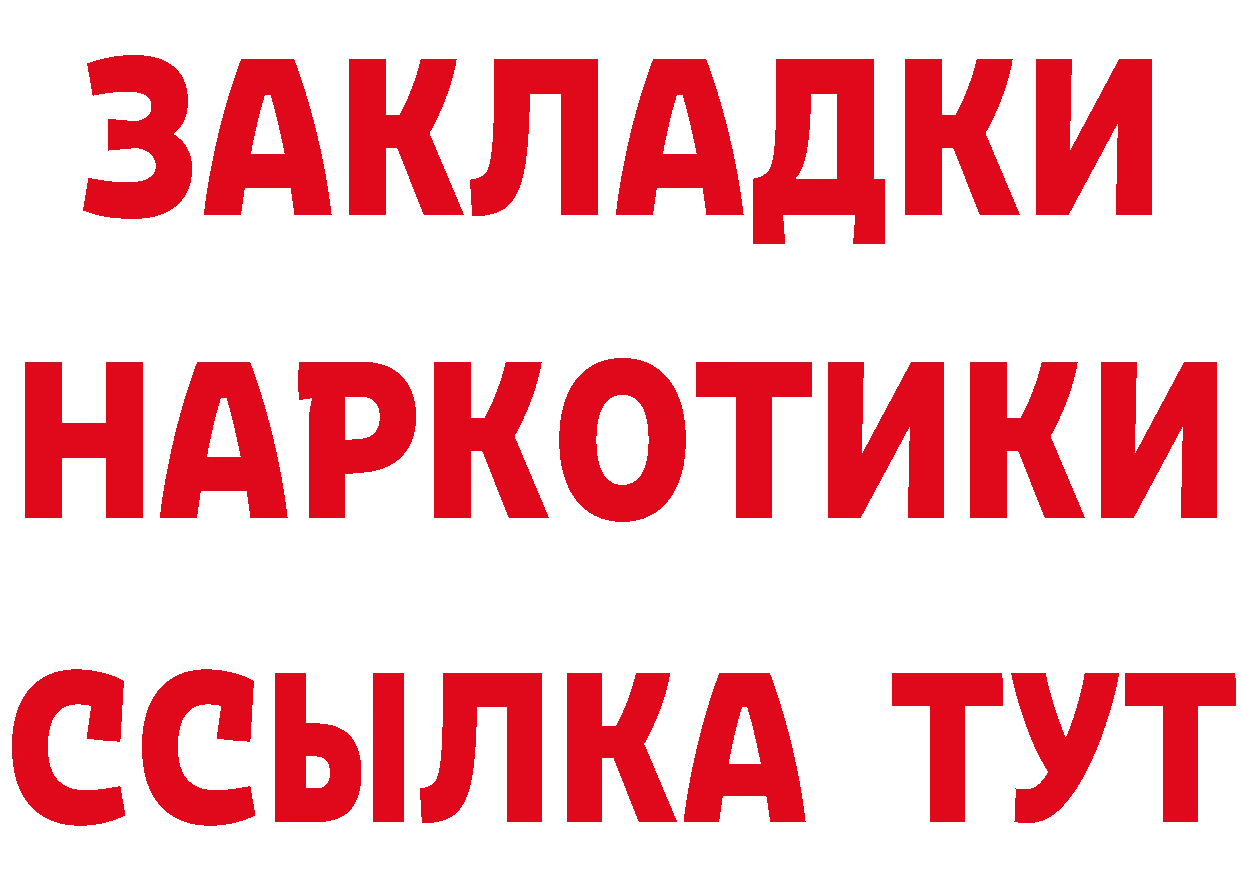 ЗАКЛАДКИ
НАРКОТИКИ
ССЫЛКА ТУТ